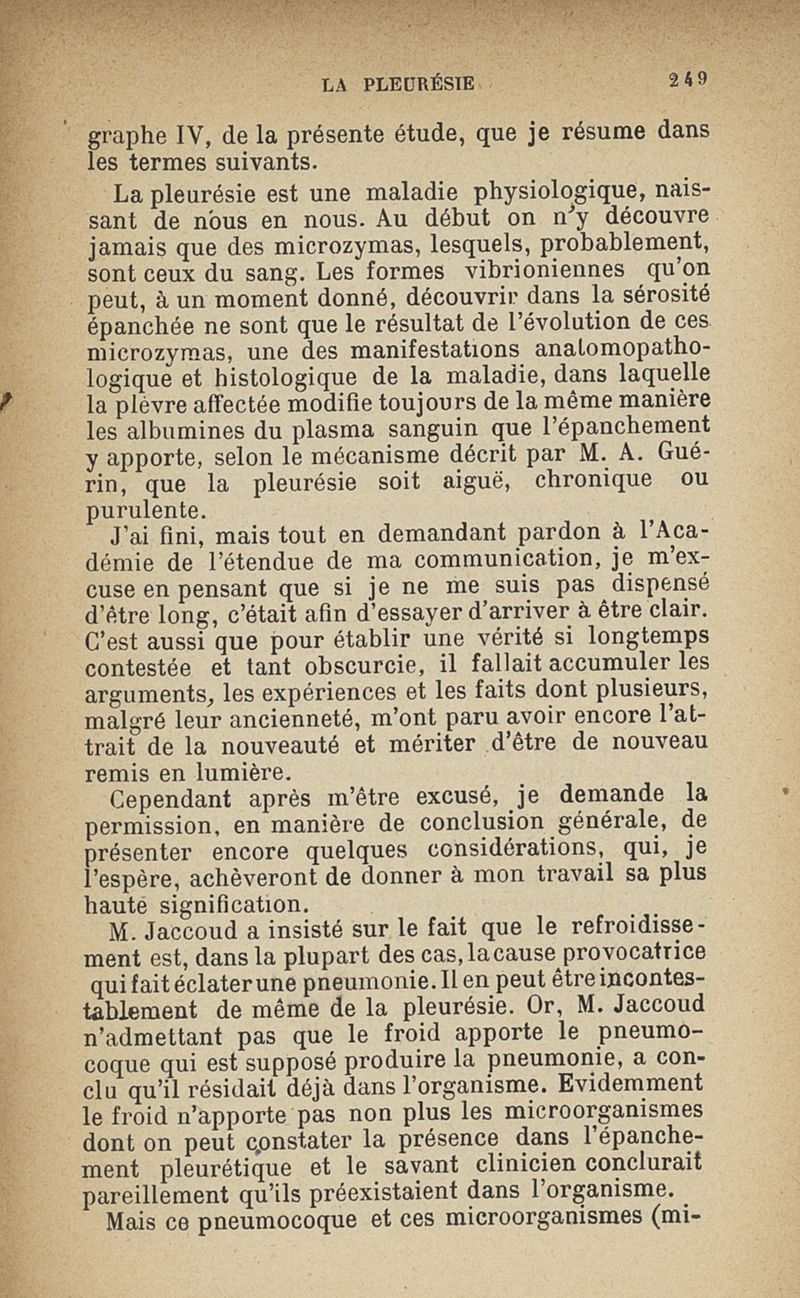 LA PLEURÉSIE 249

graphe IV, de la présente étude, que je résume dans les termes suivants.

La pleurésie est une maladie physiologique, naissant de nous en nous. Au début on n'y découvre jamais que des microzymas, lesquels, probablement, sont ceux du sang. Les formes vibrioniennes qu'on peut, à un moment donné, découvrir dans la sérosité épanchée ne sont que le résultat de l'évolution de ces microzymas, une des manifestations anatomopathologique et histologique de la maladie, dans laquelle la plèvre affectée modifie toujours de la même manière les albumines du plasma sanguin que l'épanchement y apporte, selon le mécanisme décrit par M. A. Guérin, que la pleurésie soit aiguë, chronique ou purulente.

J'ai fini, mais tout en demandant pardon à l'Académie de l'étendue de ma communication, je m'excuse en pensant que si je ne me suis pas dispensé d'être long, c'était afin d'essayer d'arriver à être clair. C'est aussi que pour établir une vérité si longtemps contestée et tant obscurcie, il fallait accumuler les arguments, les expériences et les faits dont plusieurs, malgré leur ancienneté, m'ont paru avoir encore l'attrait de la nouveauté et mériter d'être de nouveau remis en lumière.

Cependant après m'être excusé, je demande la permission, en manière de conclusion générale, de présenter encore quelques considérations, qui, je l'espère, achèveront de donner à mon travail sa plus haute signification.

M. Jaccoud a insisté sur le fait que le refroidissement est, dans la plupart des cas, la cause provocatrice qui fait éclater une pneumonie. Il en peut être incontestablement de même de la pleurésie. Or, M. Jaccoud n'admettant pas que le froid apporte le pneumocoque qui est supposé produire la pneumonie, a conclu qu'il résidait déjà dans l'organisme. Evidemment le froid n'apporte pas non plus les microorganismes dont on peut constater la présence dans l'épanchement pleurétique et le savant clinicien conclurait pareillement qu'ils préexistaient dans l'organisme.

Mais ce pneumocoque et ces microorganismes (mi-